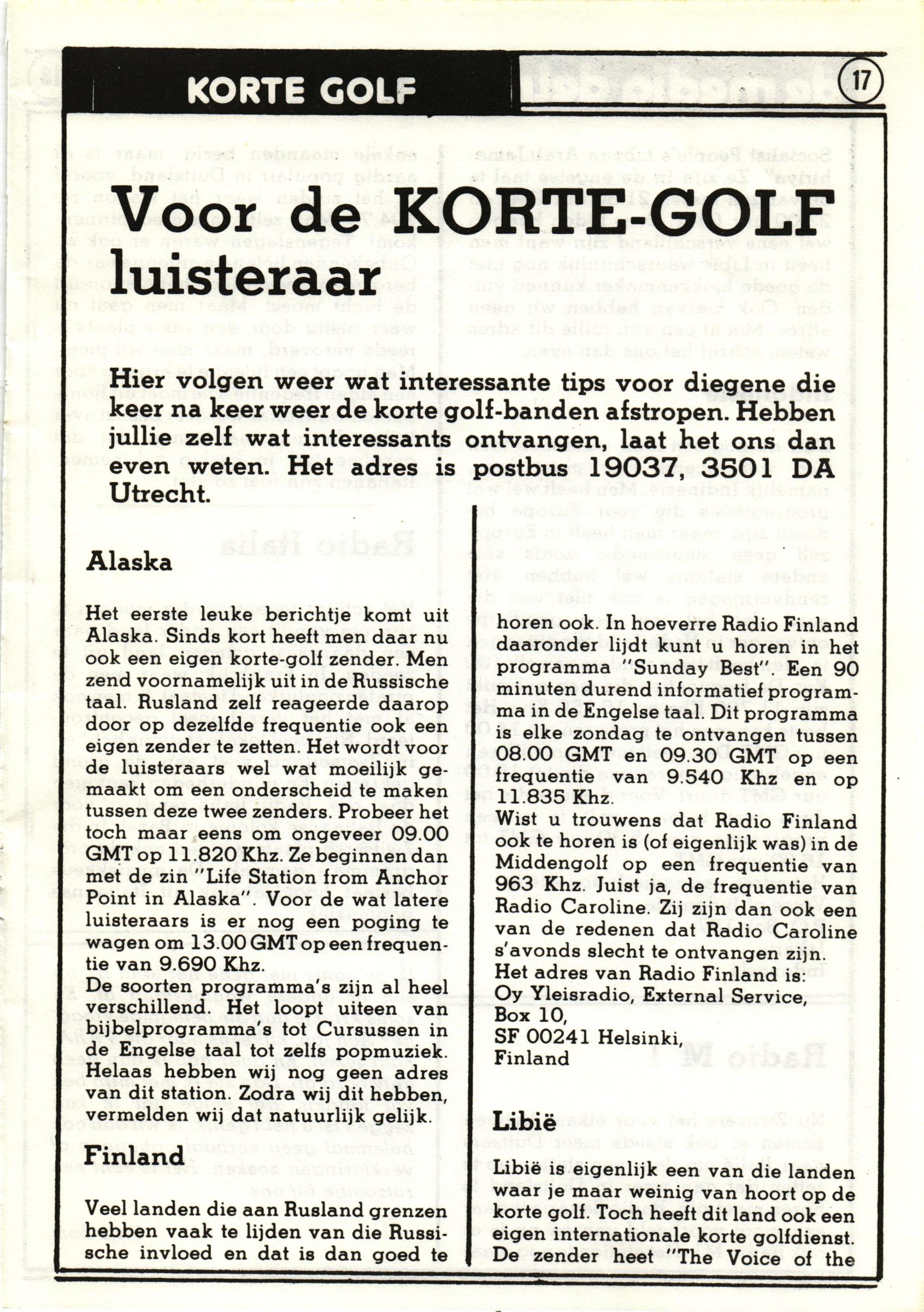 KORTE GOLF

17

Voor de KORTE-GOLF luisteraar

Hier volgen weer wat interessante tips voor diegene die keer na keer weer de korte golf-banden afstropen. Hebben jullie zelf wat interessants ontvangen, laat het ons dan even weten. Het adres is postbus 19037, 3501 DA Utrecht.

Alaska

Het eerste leuke berichtje komt uit Alaska. Sinds kort heeft men daar nu ook een eigen korte-golf zender. Men zend voornamelijk uit in de Russische taal. Rusland zelf reageerde daarop door op dezelfde frequentie ook een eigen zender te zetten. Het wordt voor de luisteraars wel wat moeilijk gemaakt om een onderscheid te maken tussen deze twee zenders. Probeer het toch maar eens om ongeveer 09.00 GMT op 11.820 Khz. Ze beginnen dan met de zin "Life Station from Anchor Point in Alaska". Voor de wat latere luisteraars is er nog een poging te wagen om 13.00 GMT op een frequentie van 9.690 Khz.
De soorten programma's zijn al heel verschillend. Het loopt uiteen van bijbelprogramma's tot Cursussen in de Engelse taal tot zelfs popmuziek. Helaas hebben wij nog geen adres van dit station. Zodra wij dit hebben, vermelden wij dat natuurlijk gelijk.

Finland

Veel landen die aan Rusland grenzen hebben vaak te lijden van die Russische invloed en dat is dan goed te horen ook. In hoeverre Radio Finland daaronder lijdt kunt u horen in het programma "Sunday Best". Een 90 minuten durend informatief programma in de Engelse taal. Dit programma is elke zondag te ontvangen tussen 08.00 GMT en 09.30 GMT op een frequentie van 9.540 Khz en op 11.835 Khz.
Wist u trouwens dat Radio Finland ook te horen is (of eigenlijk was) in de Middengolf op een frequentie van 963 Khz. Juist ja, de frequentie van Radio Caroline. Zij zijn dan ook een van de redenen dat Radio Caroline s'avonds slecht te ontvangen zijn.
Het adres van Radio Finland is:
Oy Yleisradio, External Service,
Box 10,
SF 00241 Helsinki,
Finland

Libië

Libië is eigenlijk een van die landen waar je maar weinig van hoort op de korte golf. Toch heeft dit land ook een eigen internationale korte golfdienst. De zender heet "The Voice of the